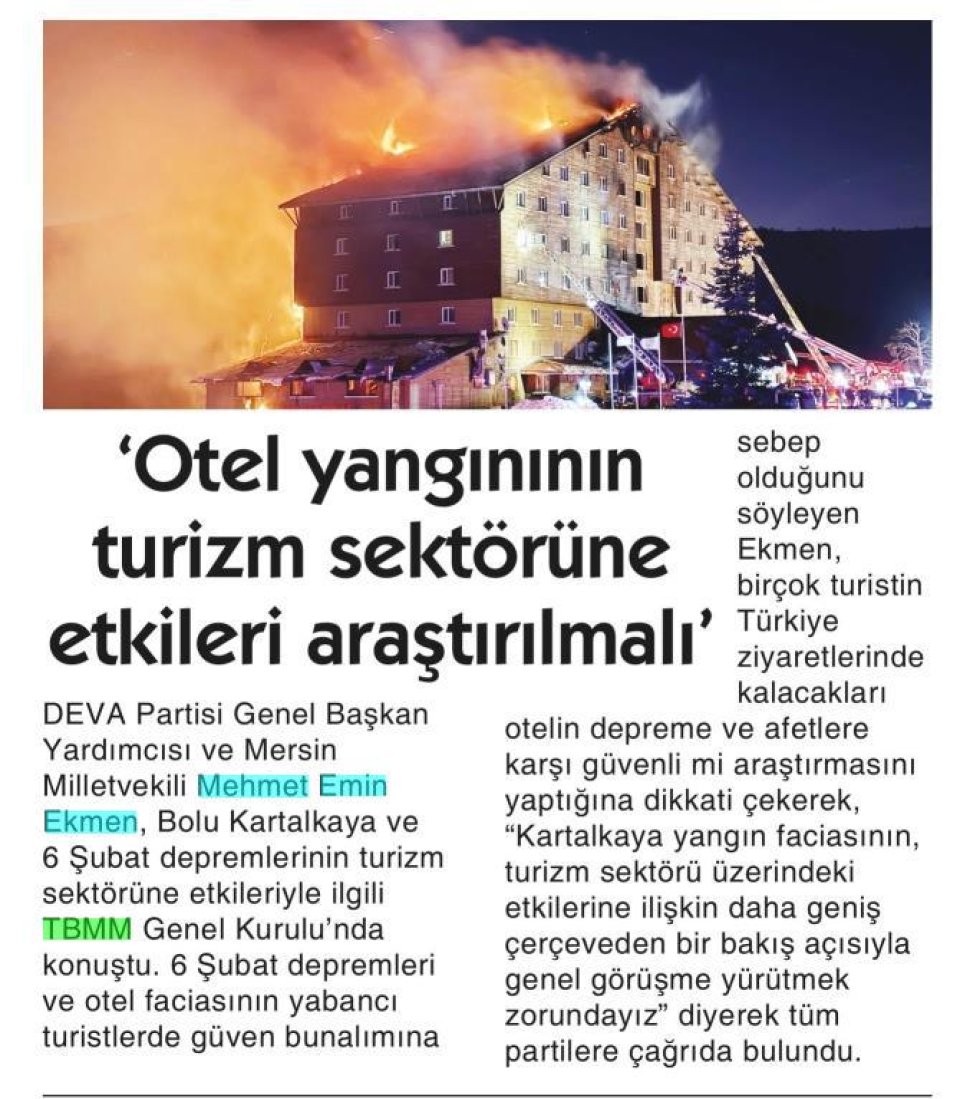 ‘Otel yangınının turizm sektörüne etkileri araştırılmalı’

DEVA Partisi Genel Başkan Yardımcısı ve Mersin Milletvekili Mehmet Emin Ekmen, Bolu Kartalkaya ve 6 Şubat depremlerinin turizm sektörüne etkileriyle ilgili TBMM Genel Kurulu’nda konuştu. 6 Şubat depremleri ve otel faciasının yabancı turistlerde güven bunalımına sebep olduğunu söyleyen Ekmen, birçok turistin Türkiye ziyaretlerinde kalacakları otelin depreme ve afetlere karşı güvenli mi araştırmasını yaptığına dikkati çekerek, “Kartalkaya yangın faciasının, turizm sektörü üzerindeki etkilerine ilişkin daha geniş çerçeveden bir bakış açısıyla genel görüşme yürütmek zorundayız” diyerek tüm partilere çağrıda bulundu.